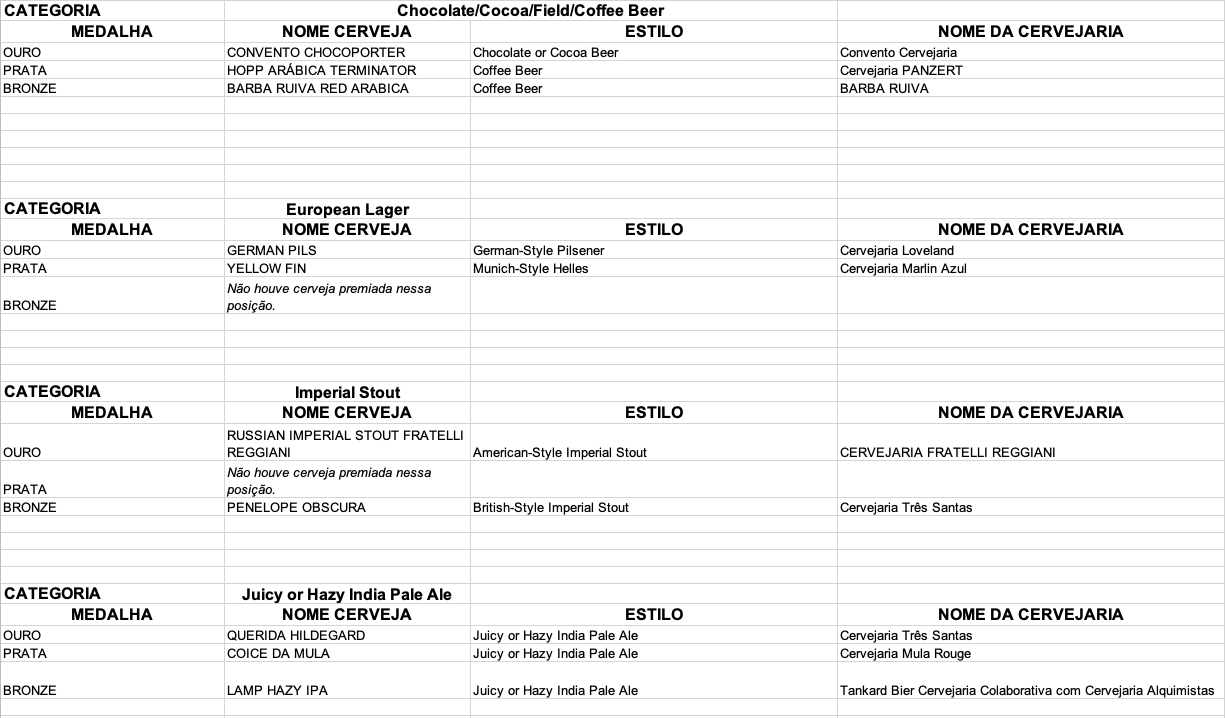 | CATEGORIA | Chocolate/Cocoa/Field/Coffee Beer | | |
|---|---|---|---|
| MEDALHA | NOME CERVEJA | ESTILO | NOME DA CERVEJARIA |
| OURO | CONVENTO CHOCOPORTER | Chocolate or Cocoa Beer | Convento Cervejaria |
| PRATA | HOPP ARÁBICA TERMINATOR | Coffee Beer | Cervejaria PANZERT |
| BRONZE | BARBA RUIVA RED ARABICA | Coffee Beer | BARBA RUIVA |

| CATEGORIA | European Lager | | |
|---|---|---|---|
| MEDALHA | NOME CERVEJA | ESTILO | NOME DA CERVEJARIA |
| OURO | GERMAN PILS | German-Style Pilsener | Cervejaria Loveland |
| PRATA | YELLOW FIN | Munich-Style Helles | Cervejaria Marlin Azul |
| BRONZE | Não houve cerveja premiada nessa posição. | | |

| CATEGORIA | Imperial Stout | | |
|---|---|---|---|
| MEDALHA | NOME CERVEJA | ESTILO | NOME DA CERVEJARIA |
| OURO | RUSSIAN IMPERIAL STOUT FRATELLI REGGIANI | American-Style Imperial Stout | CERVEJARIA FRATELLI REGGIANI |
| PRATA | Não houve cerveja premiada nessa posição. | | |
| BRONZE | PENELOPE OBSCURA | British-Style Imperial Stout | Cervejaria Três Santas |

| CATEGORIA | Juicy or Hazy India Pale Ale | | |
|---|---|---|---|
| MEDALHA | NOME CERVEJA | ESTILO | NOME DA CERVEJARIA |
| OURO | QUERIDA HILDEGARD | Juicy or Hazy India Pale Ale | Cervejaria Três Santas |
| PRATA | COICE DA MULA | Juicy or Hazy India Pale Ale | Cervejaria Mula Rouge |
| BRONZE | LAMP HAZY IPA | Juicy or Hazy India Pale Ale | Tankard Bier Cervejaria Colaborativa com Cervejaria Alquimistas |